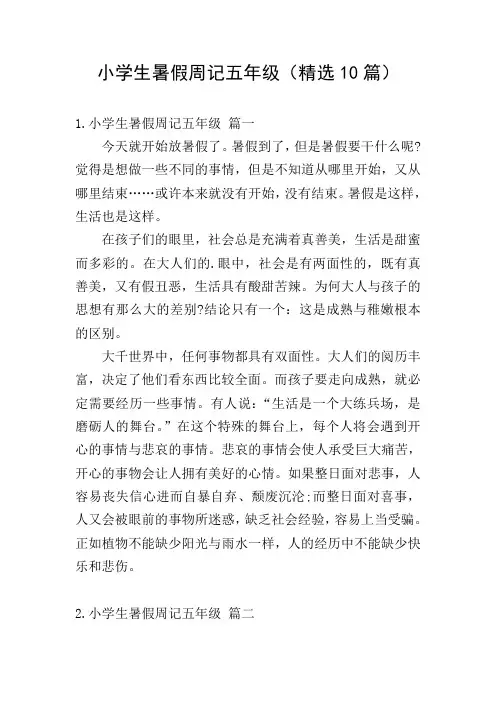 小学生暑假周记五年级（精选10篇）

1.小学生暑假周记五年级 篇一

今天就开始放暑假了。暑假到了，但是暑假要干什么呢?觉得是想做一些不同的事情，但是不知道从哪里开始，又从哪里结束……或许本来就没有开始，没有结束。暑假是这样，生活也是这样。

在孩子们的眼里，社会总是充满着真善美，生活是甜蜜而多彩的。在大人们的.眼中，社会是有两面性的，既有真善美，又有假丑恶，生活具有酸甜苦辣。为何大人与孩子的思想有那么大的差别?结论只有一个：这是成熟与稚嫩根本的区别。

大千世界中，任何事物都具有双面性。大人们的阅历丰富，决定了他们看东西比较全面。而孩子要走向成熟，就必定需要经历一些事情。有人说：“生活是一个大练兵场，是磨砺人的舞台。”在这个特殊的舞台上，每个人将会遇到开心的事情与悲哀的事情。悲哀的事情会使人承受巨大痛苦，开心的事物会让人拥有美好的心情。如果整日面对悲事，人容易丧失信心进而自暴自弃、颓废沉沦;而整日面对喜事，人又会被眼前的事物所迷惑，缺乏社会经验，容易上当受骗。正如植物不能缺少阳光与雨水一样，人的经历中不能缺少快乐和悲伤。

2.小学生暑假周记五年级 篇二